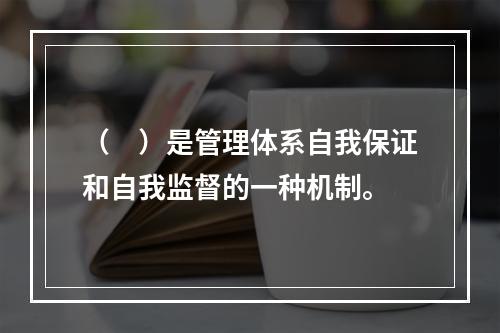 （　）是管理体系自我保证和自我监督的一种机制。